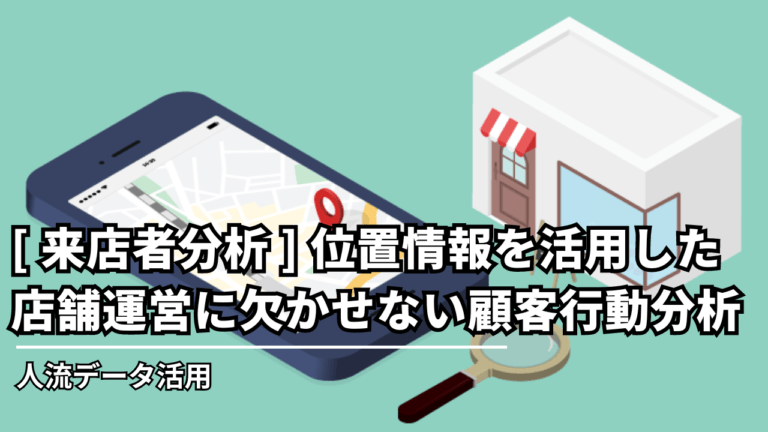 [ 来店者分析 ] 位置情報を活用した店舗運営に欠かせない顧客行動分析

人流データ活用